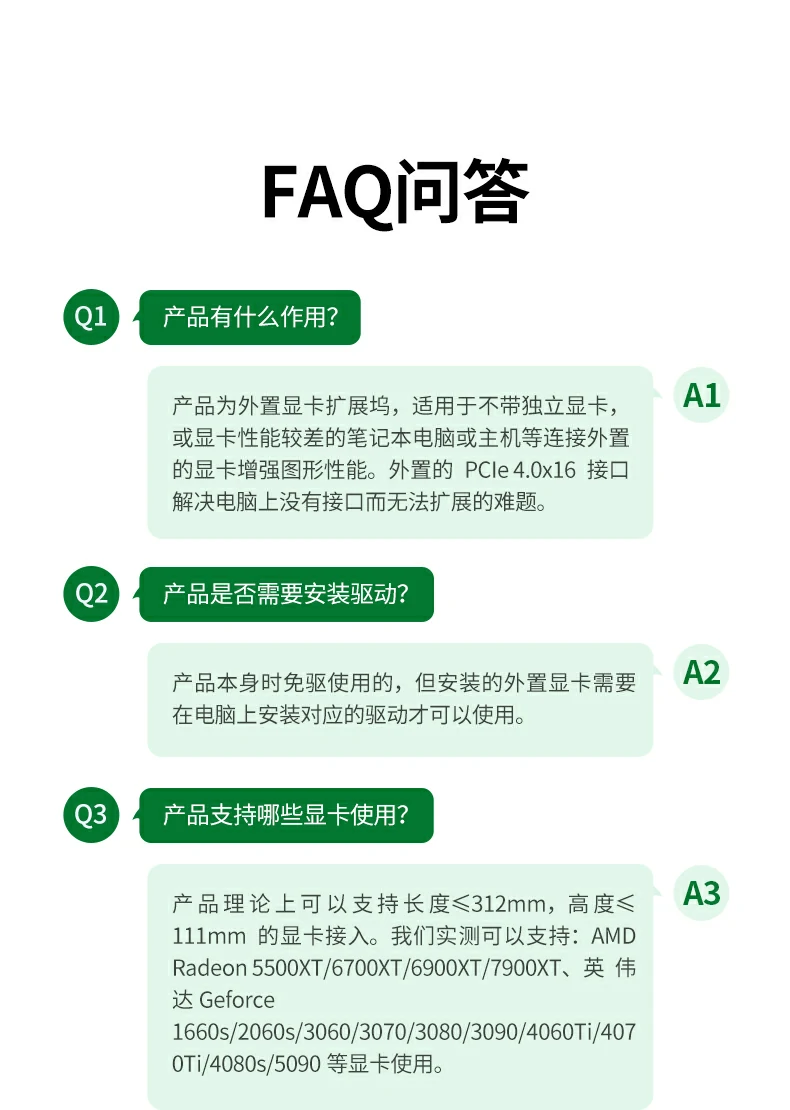 FAQ问答

Q1 产品有什么作用?

A1 产品为外置显卡扩展坞，适用于不带独立显卡，或显卡性能较差的笔记本电脑或主机等连接外置的显卡增强图形性能。外置的 PCIe 4.0x16 接口解决电脑上没有接口而无法扩展的难题。

Q2 产品是否需要安装驱动?

A2 产品本身时免驱使用的，但安装的外置显卡需要在电脑上安装对应的驱动才可以使用。

Q3 产品支持哪些显卡使用?

A3 产品理论上可以支持长度≤312mm，高度≤111mm 的显卡接入。我们实测可以支持：AMD Radeon 5500XT/6700XT/6900XT/7900XT、英伟达 Geforce 1660s/2060s/3060/3070/3080/3090/4060Ti/4070Ti/4080s/5090 等显卡使用。